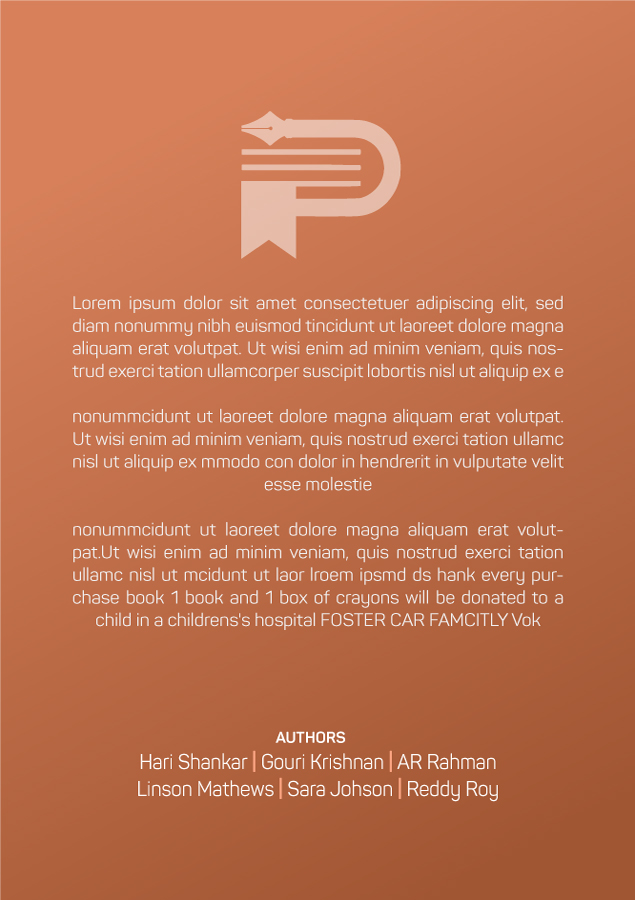 Lorem ipsum dolor sit amet consectetuer adipiscing elit, sed diam nonummy nibh euismod tincidunt ut laoreet dolore magna aliquam erat volutpat. Ut wisi enim ad minim veniam, quis nostrud exerci tation ullamcorper suscipit lobortis nisl ut aliquip ex e

nonummcidunt ut laoreet dolore magna aliquam erat volutpat. Ut wisi enim ad minim veniam, quis nostrud exerci tation ullamc nisl ut aliquip ex mmodo con dolor in hendrerit in vulputate velit esse molestie

nonummcidunt ut laoreet dolore magna aliquam erat volutpat.Ut wisi enim ad minim veniam, quis nostrud exerci tation ullamc nisl ut mcidunt ut laor lroem ipsmd ds hank every purchase book 1 book and 1 box of crayons will be donated to a child in a childrens's hospital FOSTER CAR FAMCITLY Vok

AUTHORS
Hari Shankar | Gouri Krishnan | AR Rahman
Linson Mathews | Sara Johson | Reddy Roy